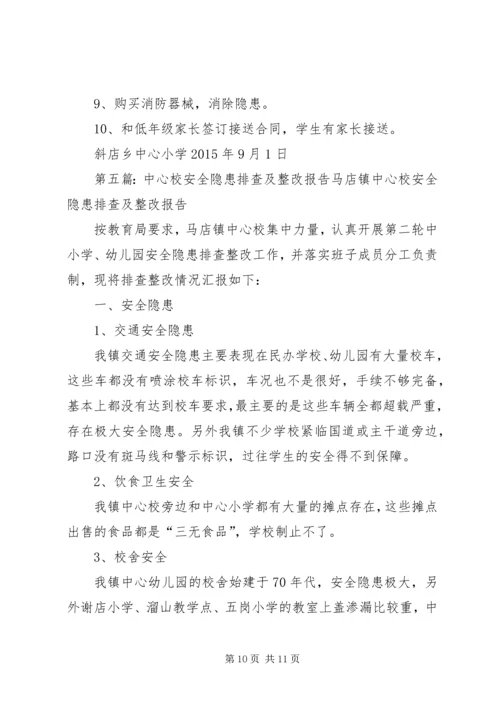 9、购买消防器械，消除隐患。

10、和低年级家长签订接送合同，学生有家长接送。

斜店乡中心小学 2015 年 9 月 1 日

第五篇：中心校安全隐患排查及整改报告马店镇中心校安全隐患排查及整改报告

按教育局要求，马店镇中心校集中力量，认真开展第二轮中小学、幼儿园安全隐患排查整改工作，并落实班子成员分工负责制，现将排查整改情况汇报如下：

一、安全隐患

1、交通安全隐患

我镇交通安全隐患主要表现在民办学校、幼儿园有大量校车，这些车都没有喷涂校车标识，车况也不是很好，手续不够完备，基本上都没有达到校车要求，最主要的是这些车辆全都超载严重，存在极大安全隐患。另外我镇不少学校紧临国道或主干道旁边，路口没有斑马线和警示标识，过往学生的安全得不到保障。

2、饮食卫生安全

我镇中心校旁边和中心小学都有大量的摊点存在，这些摊点出售的食品都是“三无食品”，学校制止不了。

3、校舍安全

我镇中心幼儿园的校舍始建于 70 年代，安全隐患极大，另外谢店小学、溜山教学点、五岗小学的教室上盖渗漏比较重，中

第 10 页 共 11 页